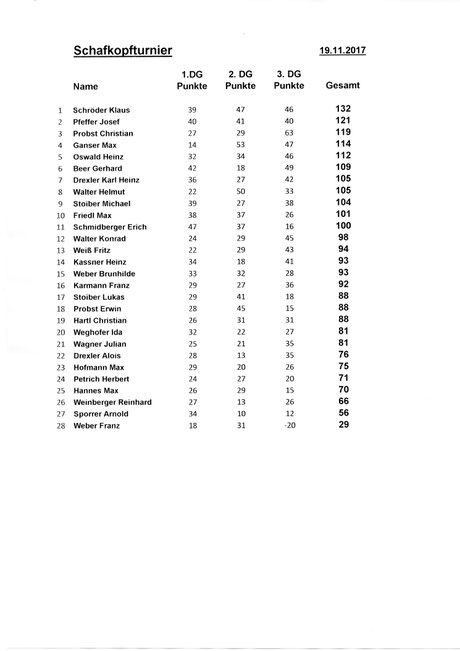 Schafkopfturnier 19.11.2017

| | Name | 1.DG Punkte | 2. DG Punkte | 3. DG Punkte | Gesamt |
|---|---|---|---|---|---|
| 1 | Schröder Klaus | 39 | 47 | 46 | 132 |
| 2 | Pfeffer Josef | 40 | 41 | 40 | 121 |
| 3 | Probst Christian | 27 | 29 | 63 | 119 |
| 4 | Ganser Max | 14 | 53 | 47 | 114 |
| 5 | Oswald Heinz | 32 | 34 | 46 | 112 |
| 6 | Beer Gerhard | 42 | 18 | 49 | 109 |
| 7 | Drexler Karl Heinz | 36 | 27 | 42 | 105 |
| 8 | Walter Helmut | 22 | 50 | 33 | 105 |
| 9 | Stoiber Michael | 39 | 27 | 38 | 104 |
| 10 | Friedl Max | 38 | 37 | 26 | 101 |
| 11 | Schmidberger Erich | 47 | 37 | 16 | 100 |
| 12 | Walter Konrad | 24 | 29 | 45 | 98 |
| 13 | Weiß Fritz | 22 | 29 | 43 | 94 |
| 14 | Kassner Heinz | 34 | 18 | 41 | 93 |
| 15 | Weber Brunhilde | 33 | 32 | 28 | 93 |
| 16 | Karmann Franz | 29 | 27 | 36 | 92 |
| 17 | Stoiber Lukas | 29 | 41 | 18 | 88 |
| 18 | Probst Erwin | 28 | 45 | 15 | 88 |
| 19 | Hartl Christian | 26 | 31 | 31 | 88 |
| 20 | Weghofer Ida | 32 | 22 | 27 | 81 |
| 21 | Wagner Julian | 25 | 21 | 35 | 81 |
| 22 | Drexler Alois | 28 | 13 | 35 | 76 |
| 23 | Hofmann Max | 29 | 20 | 26 | 75 |
| 24 | Petrich Herbert | 24 | 27 | 20 | 71 |
| 25 | Hannes Max | 26 | 29 | 15 | 70 |
| 26 | Weinberger Reinhard | 27 | 13 | 26 | 66 |
| 27 | Sporrer Arnold | 34 | 10 | 12 | 56 |
| 28 | Weber Franz | 18 | 31 | -20 | 29 |